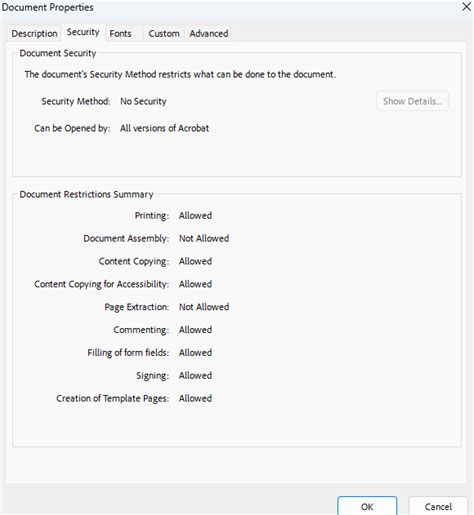 Document Properties

Description Security Fonts Custom Advanced

Document Security

The document's Security Method restricts what can be done to the document.

Security Method: No Security

Show Details...

Can be Opened by: All versions of Acrobat

Document Restrictions Summary

Printing: Allowed

Document Assembly: Not Allowed

Content Copying: Allowed

Content Copying for Accessibility: Allowed

Page Extraction: Not Allowed

Commenting: Allowed

Filling of form fields: Allowed

Signing: Allowed

Creation of Template Pages: Allowed

OK Cancel